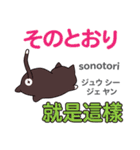 そのとおり

sonotori

ジュウ シー
ジェ ヤン

就是這樣